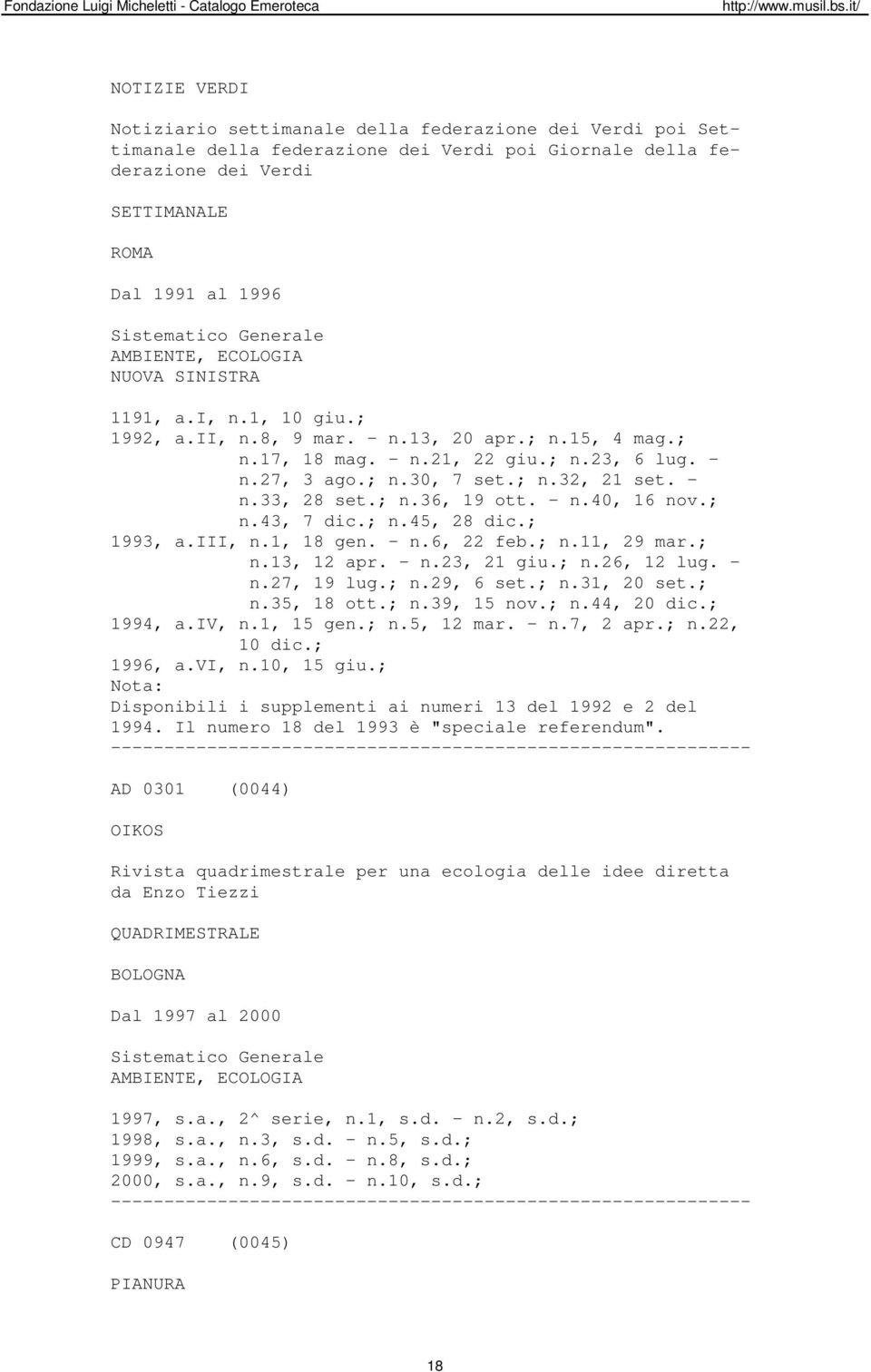 Fondazione Luigi Micheletti - Catalogo Emeroteca http://www.musil.bs.it/

NOTIZIE VERDI

Notiziario settimanale della federazione dei Verdi poi Settimanale della federazione dei Verdi poi Giornale della federazione dei Verdi

SETTIMANALE

ROMA

Dal 1991 al 1996

Sistematico Generale
AMBIENTE, ECOLOGIA
NUOVA SINISTRA

1191, a.I, n.1, 10 giu.;
1992, a.II, n.8, 9 mar. - n.13, 20 apr.; n.15, 4 mag.; n.17, 18 mag. - n.21, 22 giu.; n.23, 6 lug. - n.27, 3 ago.; n.30, 7 set.; n.32, 21 set. - n.33, 28 set.; n.36, 19 ott. - n.40, 16 nov.; n.43, 7 dic.; n.45, 28 dic.;
1993, a.III, n.1, 18 gen. - n.6, 22 feb.; n.11, 29 mar.; n.13, 12 apr. - n.23, 21 giu.; n.26, 12 lug. - n.27, 19 lug.; n.29, 6 set.; n.31, 20 set.; n.35, 18 ott.; n.39, 15 nov.; n.44, 20 dic.;
1994, a.IV, n.1, 15 gen.; n.5, 12 mar. - n.7, 2 apr.; n.22, 10 dic.;
1996, a.VI, n.10, 15 giu.;
Nota:
Disponibili i supplementi ai numeri 13 del 1992 e 2 del 1994. Il numero 18 del 1993 è "speciale referendum".
------------------------------------------------------------

AD 0301 (0044)

OIKOS

Rivista quadrimestrale per una ecologia delle idee diretta da Enzo Tiezzi

QUADRIMESTRALE

BOLOGNA

Dal 1997 al 2000

Sistematico Generale
AMBIENTE, ECOLOGIA

1997, s.a., 2^ serie, n.1, s.d. - n.2, s.d.;
1998, s.a., n.3, s.d. - n.5, s.d.;
1999, s.a., n.6, s.d. - n.8, s.d.;
2000, s.a., n.9, s.d. - n.10, s.d.;
------------------------------------------------------------

CD 0947 (0045)

PIANURA

18